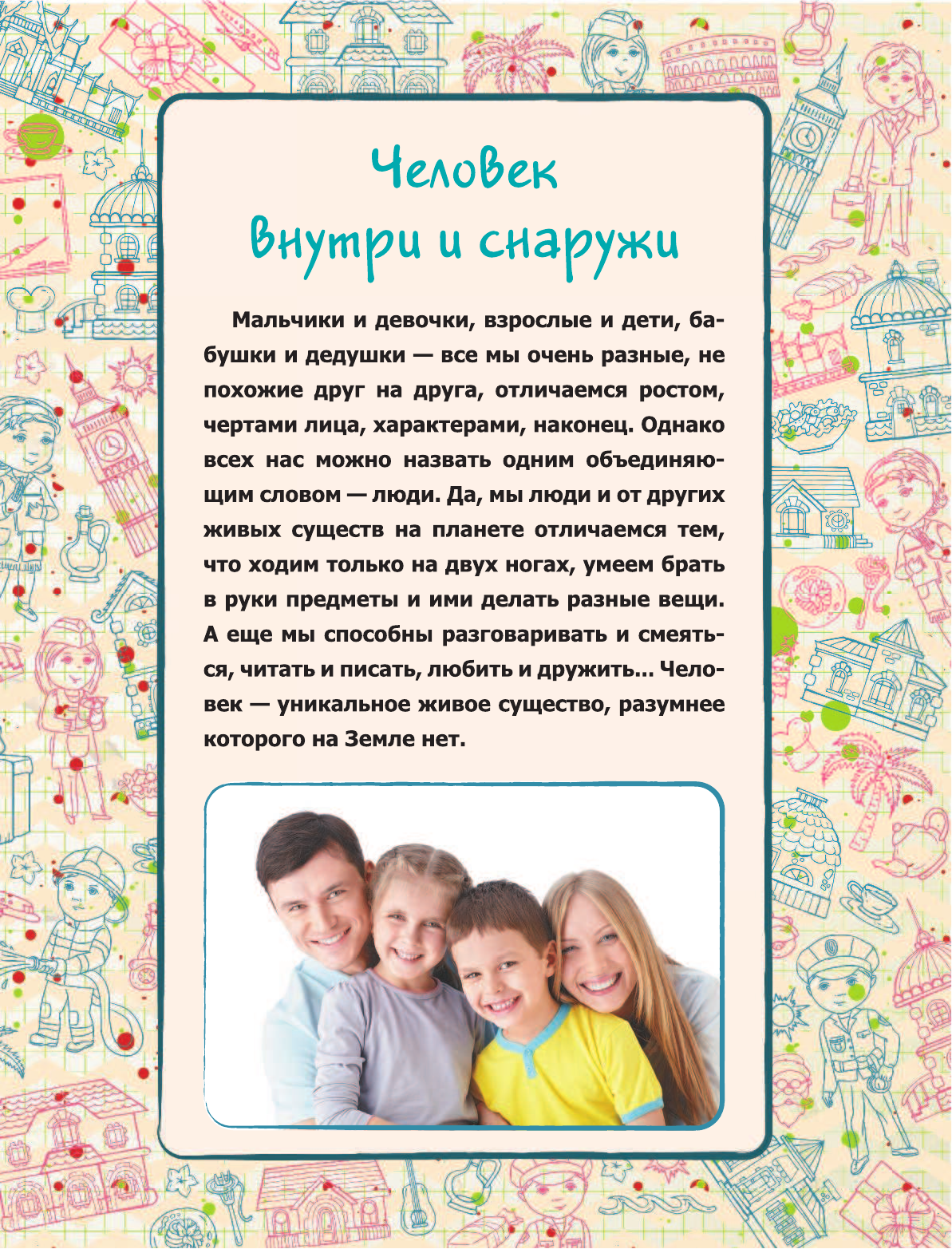 Человек
Внутри и снаружи

Мальчики и девочки, взрослые и дети, бабушки и дедушки — все мы очень разные, не похожие друг на друга, отличаемся ростом, чертами лица, характерами, наконец. Однако всех нас можно назвать одним объединяющим словом — люди. Да, мы люди и от других живых существ на планете отличаемся тем, что ходим только на двух ногах, умеем брать в руки предметы и ими делать разные вещи. А еще мы способны разговаривать и смеяться, читать и писать, любить и дружить... Человек — уникальное живое существо, разумнее которого на Земле нет.